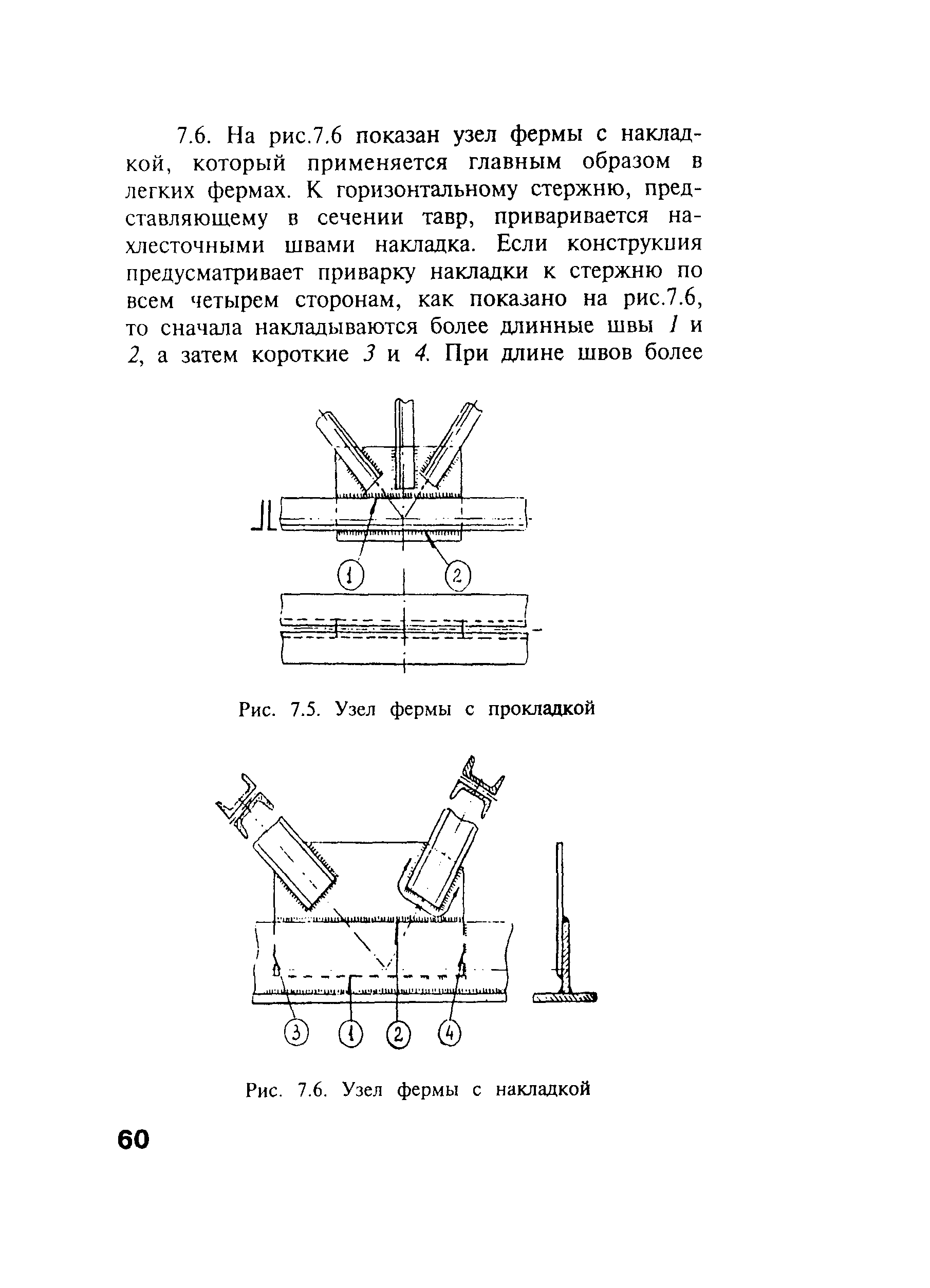 7.6. На рис.7.6 показан узел фермы с накладкой, который применяется главным образом в легких фермах. К горизонтальному стержню, представляющему в сечении тавр, приваривается нахлесточными швами накладка. Если конструкция предусматривает приварку накладки к стержню по всем четырем сторонам, как показано на рис.7.6, то сначала накладываются более длинные швы 1 и 2, а затем короткие 3 и 4. При длине швов более

1
2

Рис. 7.5. Узел фермы с прокладкой

3
1
2
4

Рис. 7.6. Узел фермы с накладкой

60